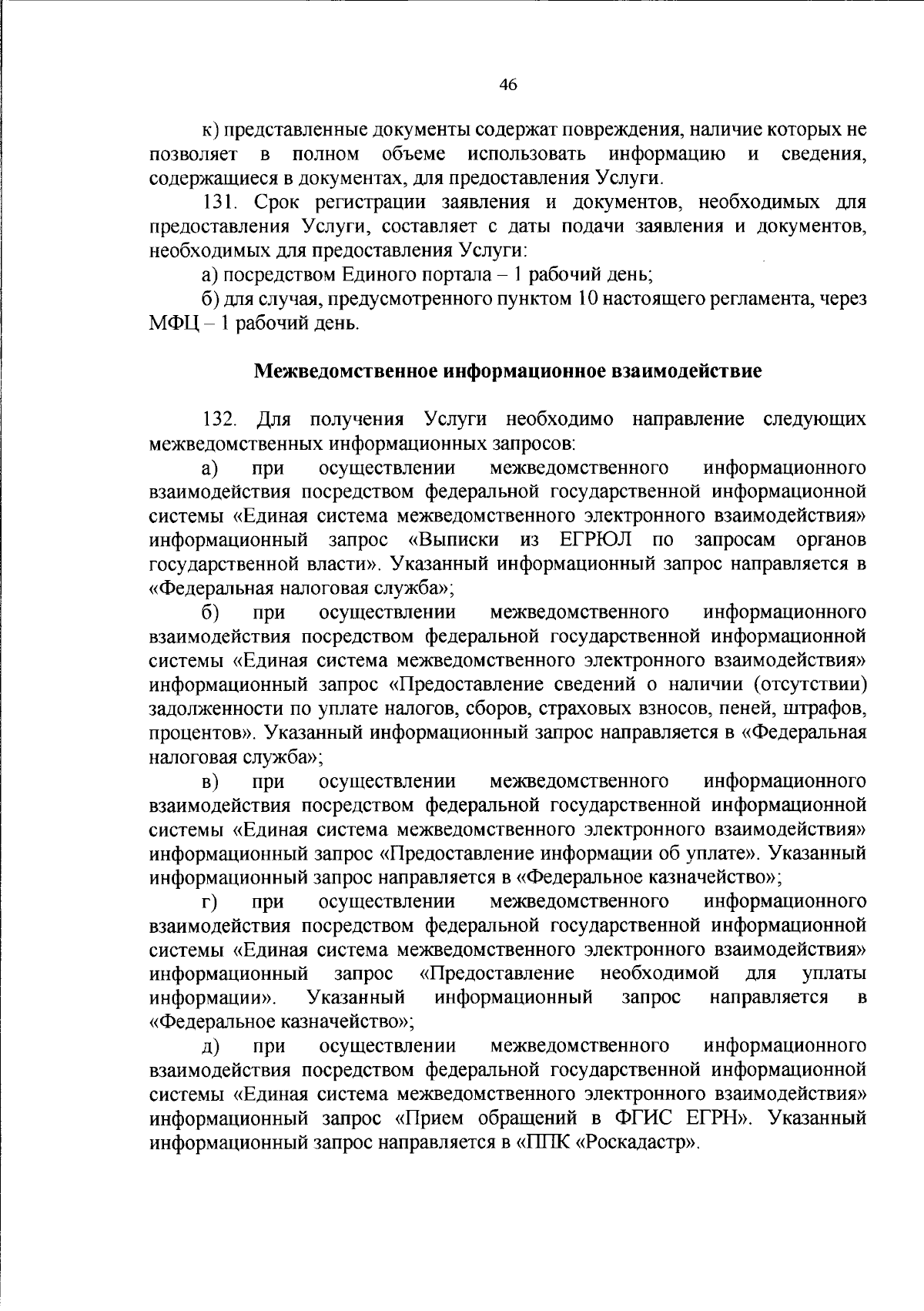 46

к) представленные документы содержат повреждения, наличие которых не позволяет в полном объеме использовать информацию и сведения, содержащиеся в документах, для предоставления Услуги.

131. Срок регистрации заявления и документов, необходимых для предоставления Услуги, составляет с даты подачи заявления и документов, необходимых для предоставления Услуги:

а) посредством Единого портала – 1 рабочий день;

б) для случая, предусмотренного пунктом 10 настоящего регламента, через МФЦ – 1 рабочий день.

Межведомственное информационное взаимодействие

132. Для получения Услуги необходимо направление следующих межведомственных информационных запросов:

а) при осуществлении межведомственного информационного взаимодействия посредством федеральной государственной информационной системы «Единая система межведомственного электронного взаимодействия» информационный запрос «Выписки из ЕГРЮЛ по запросам органов государственной власти». Указанный информационный запрос направляется в «Федеральная налоговая служба»;

б) при осуществлении межведомственного информационного взаимодействия посредством федеральной государственной информационной системы «Единая система межведомственного электронного взаимодействия» информационный запрос «Предоставление сведений о наличии (отсутствии) задолженности по уплате налогов, сборов, страховых взносов, пеней, штрафов, процентов». Указанный информационный запрос направляется в «Федеральная налоговая служба»;

в) при осуществлении межведомственного информационного взаимодействия посредством федеральной государственной информационной системы «Единая система межведомственного электронного взаимодействия» информационный запрос «Предоставление информации об уплате». Указанный информационный запрос направляется в «Федеральное казначейство»;

г) при осуществлении межведомственного информационного взаимодействия посредством федеральной государственной информационной системы «Единая система межведомственного электронного взаимодействия» информационный запрос «Предоставление необходимой для уплаты информации». Указанный информационный запрос направляется в «Федеральное казначейство»;

д) при осуществлении межведомственного информационного взаимодействия посредством федеральной государственной информационной системы «Единая система межведомственного электронного взаимодействия» информационный запрос «Прием обращений в ФГИС ЕГРН». Указанный информационный запрос направляется в «ППК «Роскадастр».